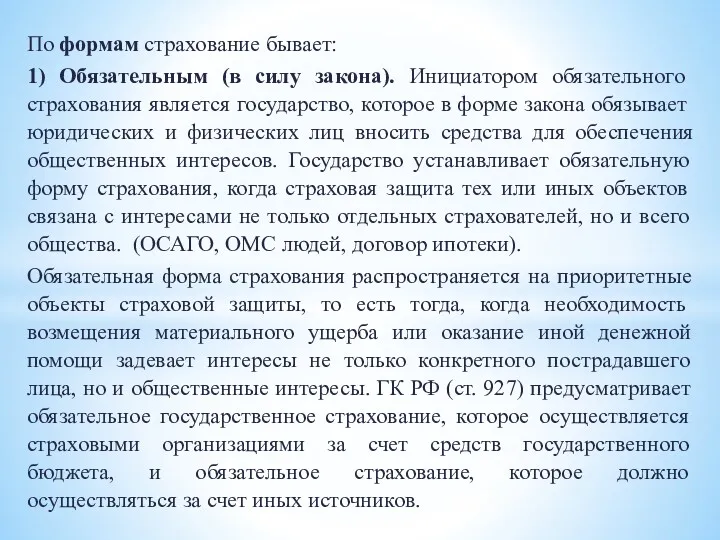 По формам страхование бывает:

1) Обязательным (в силу закона). Инициатором обязательного страхования является государство, которое в форме закона обязывает юридических и физических лиц вносить средства для обеспечения общественных интересов. Государство устанавливает обязательную форму страхования, когда страховая защита тех или иных объектов связана с интересами не только отдельных страхователей, но и всего общества. (ОСАГО, ОМС людей, договор ипотеки).

Обязательная форма страхования распространяется на приоритетные объекты страховой защиты, то есть тогда, когда необходимость возмещения материального ущерба или оказание иной денежной помощи задевает интересы не только конкретного пострадавшего лица, но и общественные интересы. ГК РФ (ст. 927) предусматривает обязательное государственное страхование, которое осуществляется страховыми организациями за счет средств государственного бюджета, и обязательное страхование, которое должно осуществляться за счет иных источников.